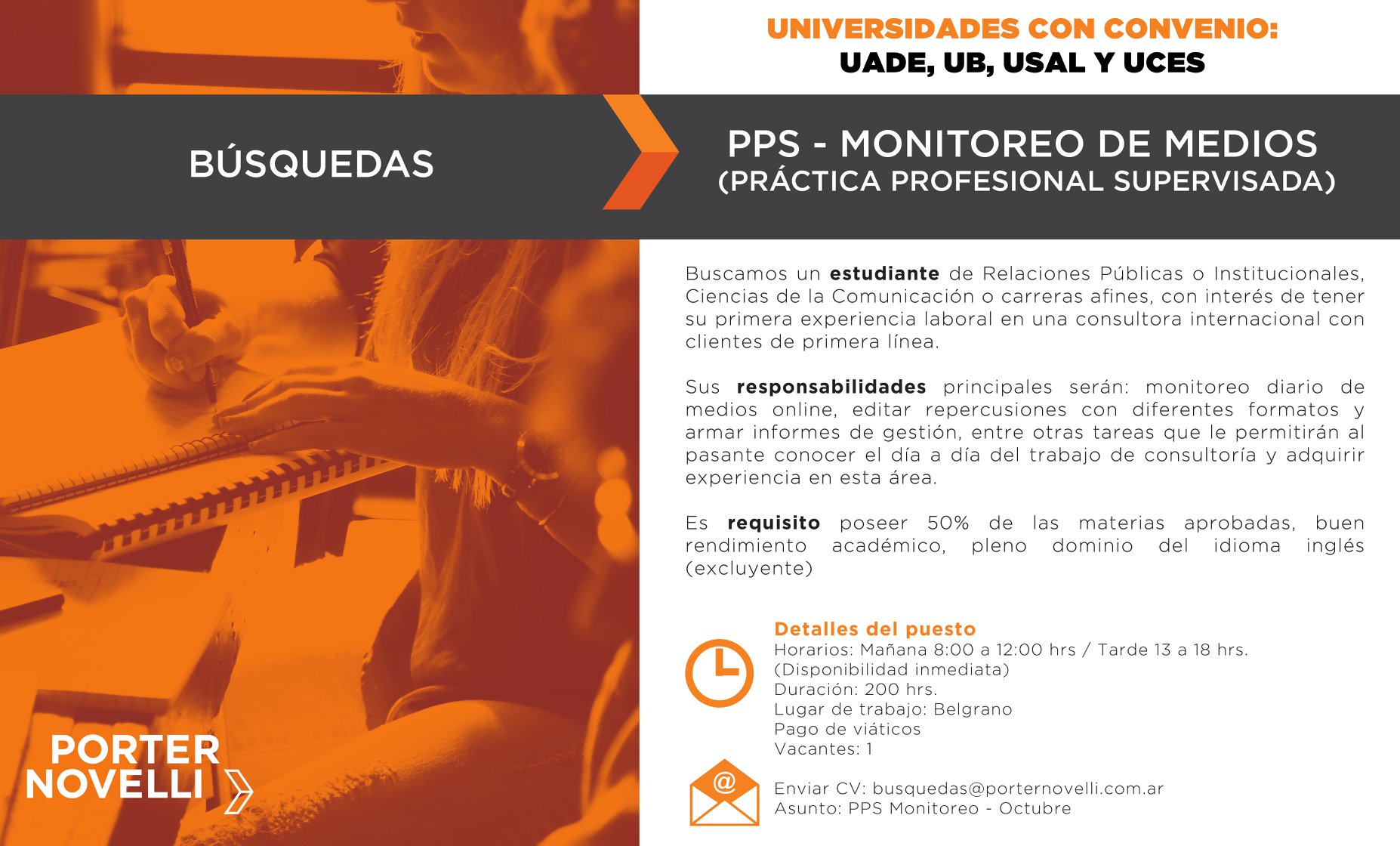 UNIVERSIDADES CON CONVENIO:
UADE, UB, USAL Y UCES

BÚSQUEDAS

PPS - MONITOREO DE MEDIOS
(PRÁCTICA PROFESIONAL SUPERVISADA)

Buscamos un estudiante de Relaciones Públicas o Institucionales, Ciencias de la Comunicación o carreras afines, con interés de tener su primera experiencia laboral en una consultora internacional con clientes de primera línea.

Sus responsabilidades principales serán: monitoreo diario de medios online, editar repercusiones con diferentes formatos y armar informes de gestión, entre otras tareas que le permitirán al pasante conocer el día a día del trabajo de consultoría y adquirir experiencia en esta área.

Es requisito poseer 50% de las materias aprobadas, buen rendimiento académico, pleno dominio del idioma inglés (excluyente)

Detalles del puesto
Horarios: Mañana 8:00 a 12:00 hrs / Tarde 13 a 18 hrs.
(Disponibilidad inmediata)
Duración: 200 hrs.
Lugar de trabajo: Belgrano
Pago de viáticos
Vacantes: 1

Enviar CV: busquedas@porternovelli.com.ar
Asunto: PPS Monitoreo - Octubre

PORTER
NOVELLI